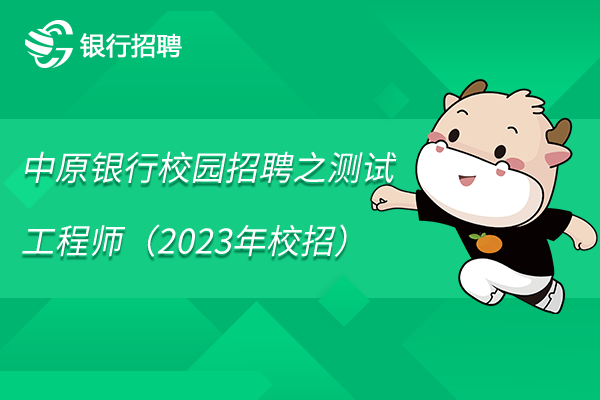 银行招聘

中原银行校园招聘之测试工程师（2023年校招）